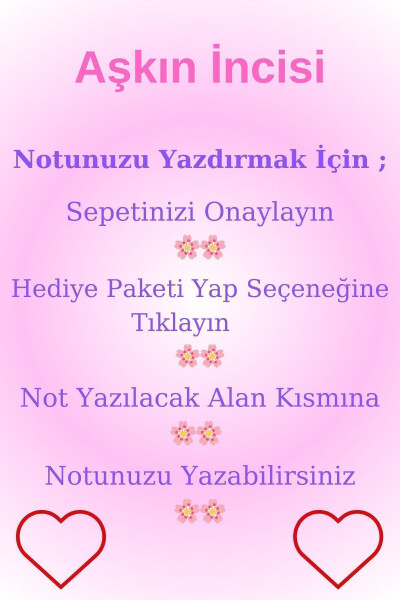 Aşkın İncisi

Notunuzu Yazdırmak İçin ;

Sepetinizi Onaylayın

Hediye Paketi Yap Seçeneğine Tıklayın

Not Yazılacak Alan Kısmına

Notunuzu Yazabilirsiniz